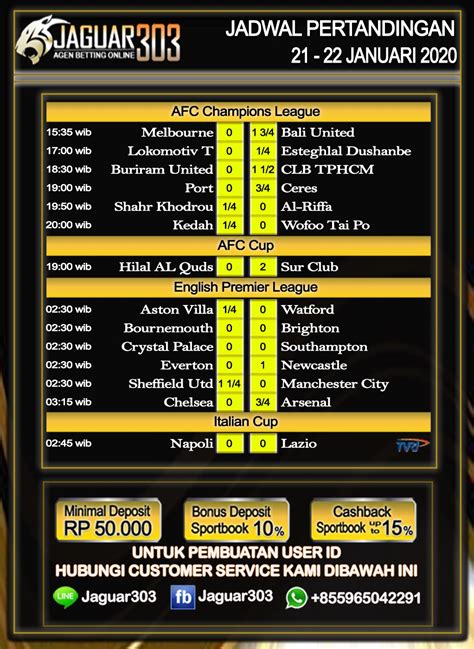 JAGUAR303
AGEN BETTING ONLINE

JADWAL PERTANDINGAN
21 - 22 JANUARI 2020

AFC Champions League

| | | | | |
|---|---|---|---|---|
| 15:35 wib | Melbourne | 0 | 1 3/4 | Bali United |
| 17:00 wib | Lokomotiv T | 0 | 1/4 | Esteghlal Dushanbe |
| 18:30 wib | Buriram United | 0 | 1 1/2 | CLB TPHCM |
| 19:00 wib | Port | 0 | 3/4 | Ceres |
| 19:50 wib | Shahr Khodrou | 1/4 | 0 | Al-Riffa |
| 20:00 wib | Kedah | 1/4 | 0 | Wofoo Tai Po |

AFC Cup

| | | | | |
|---|---|---|---|---|
| 19:00 wib | Hilal AL Quds | 0 | 2 | Sur Club |

English Premier League

| | | | | |
|---|---|---|---|---|
| 02:30 wib | Aston Villa | 1/4 | 0 | Watford |
| 02:30 wib | Bournemouth | 0 | 0 | Brighton |
| 02:30 wib | Crystal Palace | 0 | 0 | Southampton |
| 02:30 wib | Everton | 0 | 1 | Newcastle |
| 02:30 wib | Sheffield Utd | 1 1/4 | 0 | Manchester City |
| 03:15 wib | Chelsea | 0 | 3/4 | Arsenal |

Italian Cup

| | | | | |
|---|---|---|---|---|
| 02:45 wib | Napoli | 0 | 0 | Lazio |

TVRI

Minimal Deposit RP 50.000
Bonus Deposit Sportbook 10%
Cashback Sportbook up to 15%

UNTUK PEMBUATAN USER ID
HUBUNGI CUSTOMER SERVICE KAMI DIBAWAH INI

LINE Jaguar303
fb Jaguar303
+855965042291